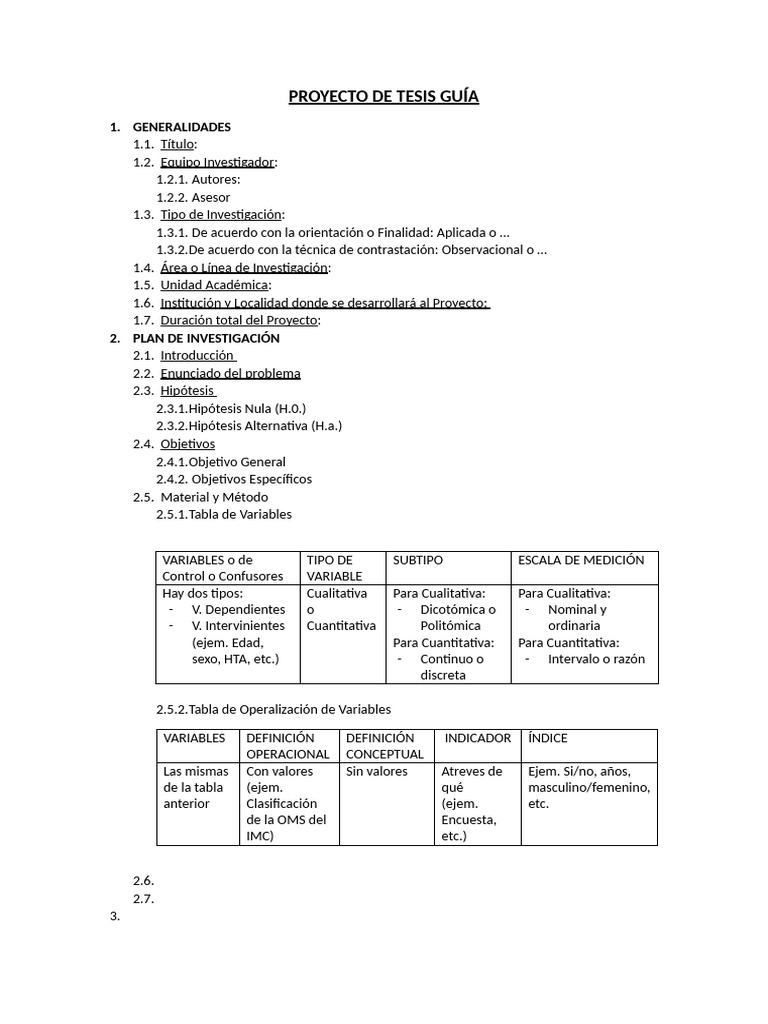 PROYECTO DE TESIS GUÍA

1. GENERALIDADES
1.1. Título:
1.2. Equipo Investigador:
1.2.1. Autores:
1.2.2. Asesor
1.3. Tipo de Investigación:
1.3.1. De acuerdo con la orientación o Finalidad: Aplicada o ...
1.3.2.De acuerdo con la técnica de contrastación: Observacional o ...
1.4. Área o Línea de Investigación:
1.5. Unidad Académica:
1.6. Institución y Localidad donde se desarrollará al Proyecto:
1.7. Duración total del Proyecto:
2. PLAN DE INVESTIGACIÓN
2.1. Introducción
2.2. Enunciado del problema
2.3. Hipótesis
2.3.1.Hipótesis Nula (H.0.)
2.3.2.Hipótesis Alternativa (H.a.)
2.4. Objetivos
2.4.1.Objetivo General
2.4.2. Objetivos Específicos
2.5. Material y Método
2.5.1.Tabla de Variables

| VARIABLES o de Control o Confusores | TIPO DE VARIABLE | SUBTIPO | ESCALA DE MEDICIÓN |
|---|---|---|---|
| Hay dos tipos: - V. Dependientes - V. Intervinientes (ejem. Edad, sexo, HTA, etc.) | Cualitativa o Cuantitativa | Para Cualitativa: - Dicotómica o Politómica Para Cuantitativa: - Continuo o discreta | Para Cualitativa: - Nominal y ordinaria Para Cuantitativa: - Intervalo o razón |

2.5.2.Tabla de Operalización de Variables

| VARIABLES | DEFINICIÓN OPERACIONAL | DEFINICIÓN CONCEPTUAL | INDICADOR | ÍNDICE |
|---|---|---|---|---|
| Las mismas de la tabla anterior | Con valores (ejem. Clasificación de la OMS del IMC) | Sin valores | Atreves de qué (ejem. Encuesta, etc.) | Ejem. Si/no, años, masculino/femenino, etc. |

2.6.
2.7.
3.